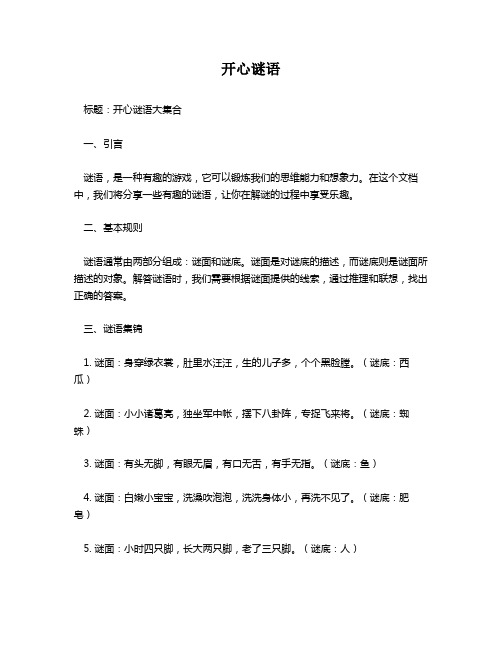 开心谜语

标题：开心谜语大集合

一、引言

谜语，是一种有趣的游戏，它可以锻炼我们的思维能力和想象力。在这个文档中，我们将分享一些有趣的谜语，让你在解谜的过程中享受乐趣。

二、基本规则

谜语通常由两部分组成：谜面和谜底。谜面是对谜底的描述，而谜底则是谜面所描述的对象。解答谜语时，我们需要根据谜面提供的线索，通过推理和联想，找出正确的答案。

三、谜语集锦

1. 谜面：身穿绿衣裳，肚里水汪汪，生的儿子多，个个黑脸膛。（谜底：西瓜）

2. 谜面：小小诸葛亮，独坐军中帐，摆下八卦阵，专捉飞来将。（谜底：蜘蛛）

3. 谜面：有头无脚，有眼无眉，有口无舌，有手无指。（谜底：鱼）

4. 谜面：白嫩小宝宝，洗澡吹泡泡，洗洗身体小，再洗不见了。（谜底：肥皂）

5. 谜面：小时四只脚，长大两只脚，老了三只脚。（谜底：人）